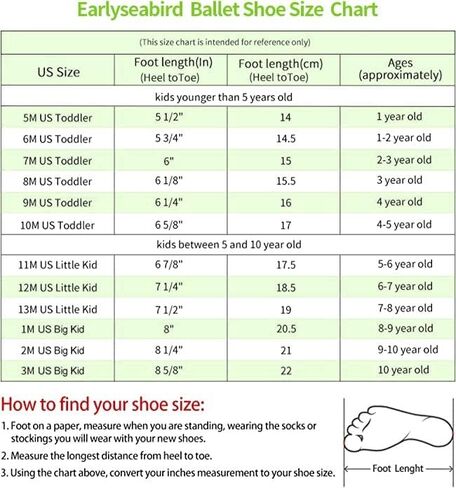 Earlyseabird Ballet Shoe Size Chart

(This size chart is intended for reference only)

| US Size | Foot length(In) (Heel toToe) | Foot length(cm) (Heel toToe) | Ages (approximately) |
|---|---|---|---|
| kids younger than 5 years old | | | |
| 5M US Toddler | 5 1/2" | 14 | 1 year old |
| 6M US Toddler | 5 3/4" | 14.5 | 1-2 year old |
| 7M US Toddler | 6" | 15 | 2-3 year old |
| 8M US Toddler | 6 1/8" | 15.5 | 3 year old |
| 9M US Toddler | 6 1/4" | 16 | 4 year old |
| 10M US Toddler | 6 5/8" | 17 | 4-5 year old |
| kids between 5 and 10 year old | | | |
| 11M US Little Kid | 6 7/8" | 17.5 | 5-6 year old |
| 12M US Little Kid | 7 1/4" | 18.5 | 6-7 year old |
| 13M US Little Kid | 7 1/2" | 19 | 7-8 year old |
| 1M US Big Kid | 8" | 20.5 | 8-9 year old |
| 2M US Big Kid | 8 1/4" | 21 | 9-10 year old |
| 3M US Big Kid | 8 5/8" | 22 | 10 year old |

How to find your shoe size:

1. Foot on a paper, measure when you are standing, wearing the socks or stockings you will wear with your new shoes.

2. Measure the longest distance from heel to toe.

3. Using the chart above, convert your inches measurement to your shoe size.

Foot Lenght